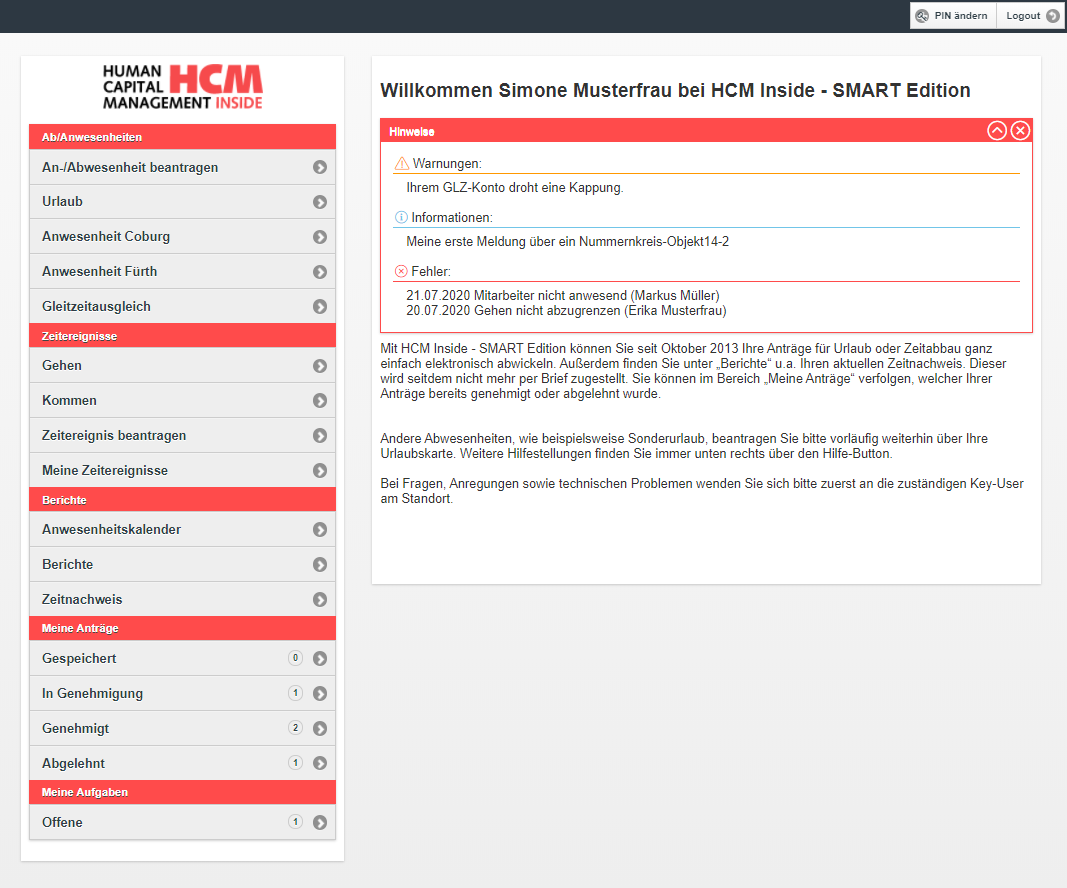 PIN ändern
Logout

HUMAN CAPITAL MANAGEMENT HCM INSIDE

Ab/Anwesenheiten
An-/Abwesenheit beantragen
Urlaub
Anwesenheit Coburg
Anwesenheit Fürth
Gleitzeitausgleich
Zeitereignisse
Gehen
Kommen
Zeitereignis beantragen
Meine Zeitereignisse
Berichte
Anwesenheitskalender
Berichte
Zeitnachweis
Meine Anträge
Gespeichert 0
In Genehmigung 1
Genehmigt 2
Abgelehnt 1
Meine Aufgaben
Offene 1

Willkommen Simone Musterfrau bei HCM Inside - SMART Edition

Hinweise

Warnungen:
Ihrem GLZ-Konto droht eine Kappung.

Informationen:
Meine erste Meldung über ein Nummernkreis-Objekt14-2

Fehler:
21.07.2020 Mitarbeiter nicht anwesend (Markus Müller)
20.07.2020 Gehen nicht abzugrenzen (Erika Musterfrau)

Mit HCM Inside - SMART Edition können Sie seit Oktober 2013 Ihre Anträge für Urlaub oder Zeitabbau ganz einfach elektronisch abwickeln. Außerdem finden Sie unter „Berichte“ u.a. Ihren aktuellen Zeitnachweis. Dieser wird seitdem nicht mehr per Brief zugestellt. Sie können im Bereich „Meine Anträge“ verfolgen, welcher Ihrer Anträge bereits genehmigt oder abgelehnt wurde.

Andere Abwesenheiten, wie beispielsweise Sonderurlaub, beantragen Sie bitte vorläufig weiterhin über Ihre Urlaubskarte. Weitere Hilfestellungen finden Sie immer unten rechts über den Hilfe-Button.

Bei Fragen, Anregungen sowie technischen Problemen wenden Sie sich bitte zuerst an die zuständigen Key-User am Standort.